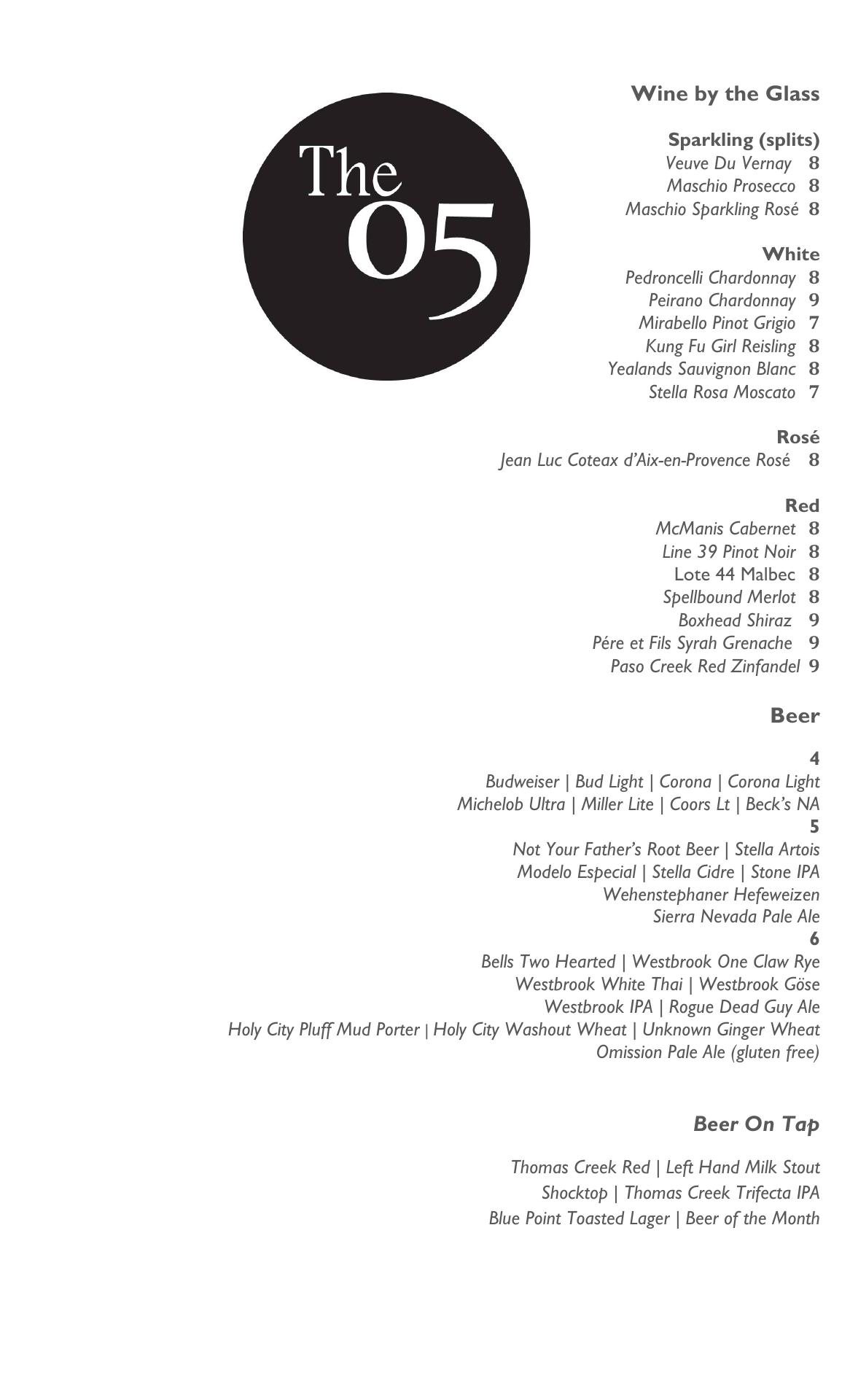 The 05

Wine by the Glass

Sparkling (splits)
Veuve Du Vernay 8
Maschio Prosecco 8
Maschio Sparkling Rosé 8

White
Pedroncelli Chardonnay 8
Peirano Chardonnay 9
Mirabello Pinot Grigio 7
Kung Fu Girl Reisling 8
Yealands Sauvignon Blanc 8
Stella Rosa Moscato 7

Rosé
Jean Luc Coteax d'Aix-en-Provence Rosé 8

Red
McManis Cabernet 8
Line 39 Pinot Noir 8
Lote 44 Malbec 8
Spellbound Merlot 8
Boxhead Shiraz 9
Pére et Fils Syrah Grenache 9
Paso Creek Red Zinfandel 9

Beer

4
Budweiser | Bud Light | Corona | Corona Light
Michelob Ultra | Miller Lite | Coors Lt | Beck's NA
5
Not Your Father's Root Beer | Stella Artois
Modelo Especial | Stella Cidre | Stone IPA
Wehenstephaner Hefeweizen
Sierra Nevada Pale Ale
6
Bells Two Hearted | Westbrook One Claw Rye
Westbrook White Thai | Westbrook Göse
Westbrook IPA | Rogue Dead Guy Ale
Holy City Pluff Mud Porter | Holy City Washout Wheat | Unknown Ginger Wheat
Omission Pale Ale (gluten free)

Beer On Tap

Thomas Creek Red | Left Hand Milk Stout
Shocktop | Thomas Creek Trifecta IPA
Blue Point Toasted Lager | Beer of the Month